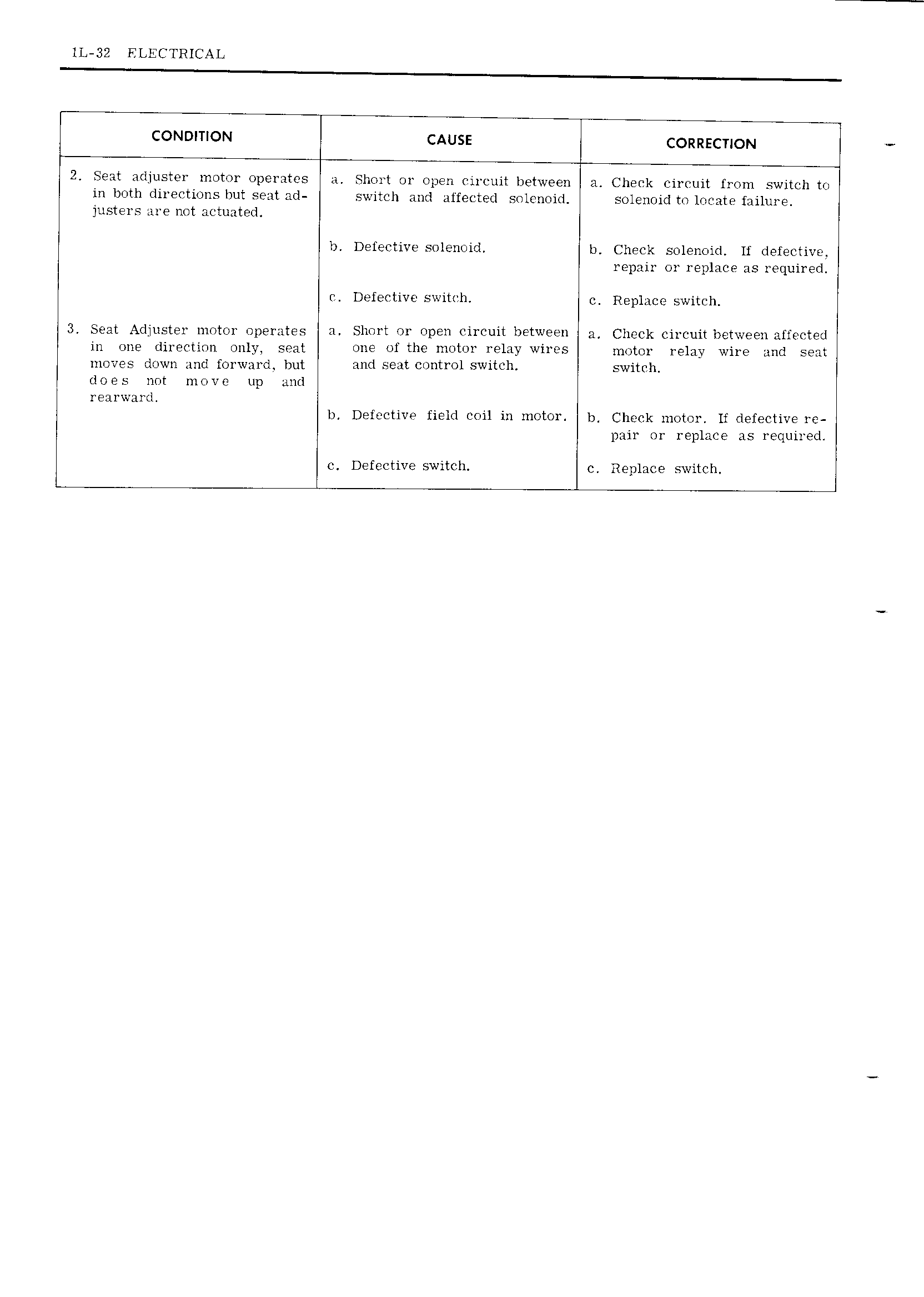 1L-32 ELECTRICAL

| CONDITION | CAUSE | CORRECTION |
|---|---|---|
| 2. Seat adjuster motor operates in both directions but seat adjusters are not actuated. | a. Short or open circuit between switch and affected solenoid. | a. Check circuit from switch to solenoid to locate failure. |
| | b. Defective solenoid. | b. Check solenoid. If defective, repair or replace as required. |
| | c. Defective switch. | c. Replace switch. |
| 3. Seat Adjuster motor operates in one direction only, seat moves down and forward, but does not move up and rearward. | a. Short or open circuit between one of the motor relay wires and seat control switch. | a. Check circuit between affected motor relay wire and seat switch. |
| | b. Defective field coil in motor. | b. Check motor. If defective repair or replace as required. |
| | c. Defective switch. | c. Replace switch. |